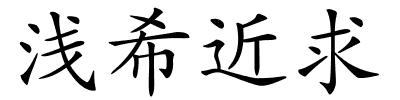 浅希近求